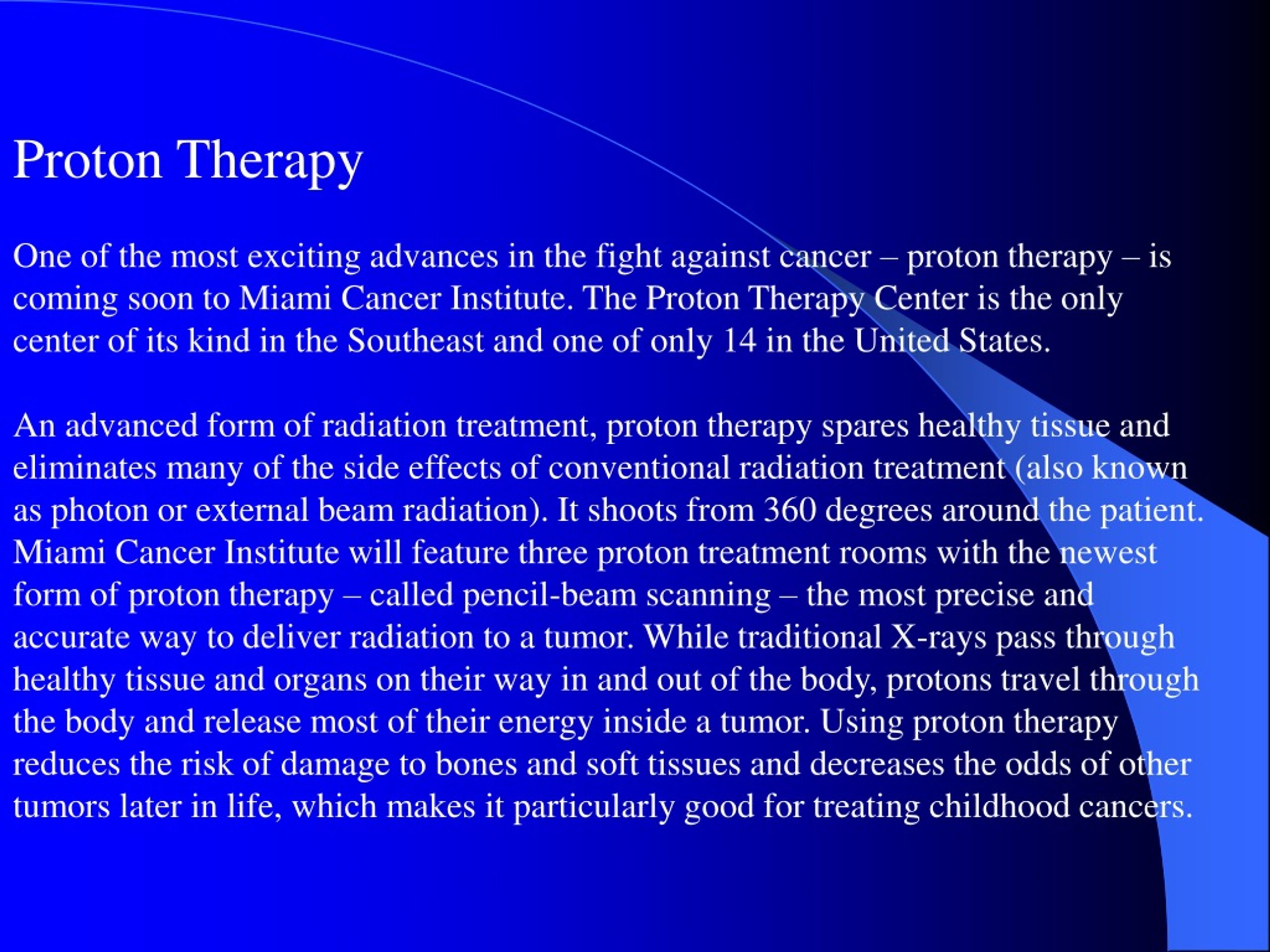 Proton Therapy

One of the most exciting advances in the fight against cancer – proton therapy – is coming soon to Miami Cancer Institute. The Proton Therapy Center is the only center of its kind in the Southeast and one of only 14 in the United States.

An advanced form of radiation treatment, proton therapy spares healthy tissue and eliminates many of the side effects of conventional radiation treatment (also known as photon or external beam radiation). It shoots from 360 degrees around the patient. Miami Cancer Institute will feature three proton treatment rooms with the newest form of proton therapy – called pencil-beam scanning – the most precise and accurate way to deliver radiation to a tumor. While traditional X-rays pass through healthy tissue and organs on their way in and out of the body, protons travel through the body and release most of their energy inside a tumor. Using proton therapy reduces the risk of damage to bones and soft tissues and decreases the odds of other tumors later in life, which makes it particularly good for treating childhood cancers.